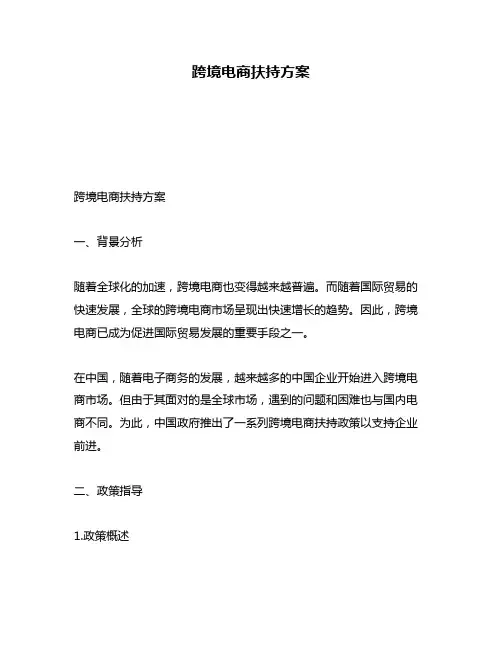 跨境电商扶持方案

跨境电商扶持方案

一、背景分析

随着全球化的加速，跨境电商也变得越来越普遍。而随着国际贸易的快速发展，全球的跨境电商市场呈现出快速增长的趋势。因此，跨境电商已成为促进国际贸易发展的重要手段之一。

在中国，随着电子商务的发展，越来越多的中国企业开始进入跨境电商市场。但由于其面对的是全球市场，遇到的问题和困难也与国内电商不同。为此，中国政府推出了一系列跨境电商扶持政策以支持企业前进。

二、政策指导

1.政策概述